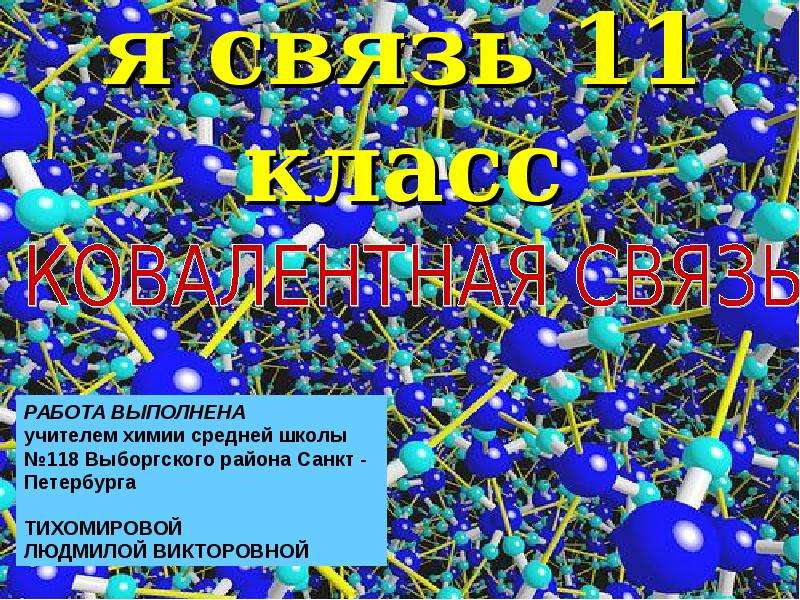 я связь 11 класс

КОВАЛЕНТНАЯ СВЯЗЬ

РАБОТА ВЫПОЛНЕНА
учителем химии средней школы №118 Выборгского района Санкт - Петербурга

ТИХОМИРОВОЙ
ЛЮДМИЛОЙ ВИКТОРОВНОЙ